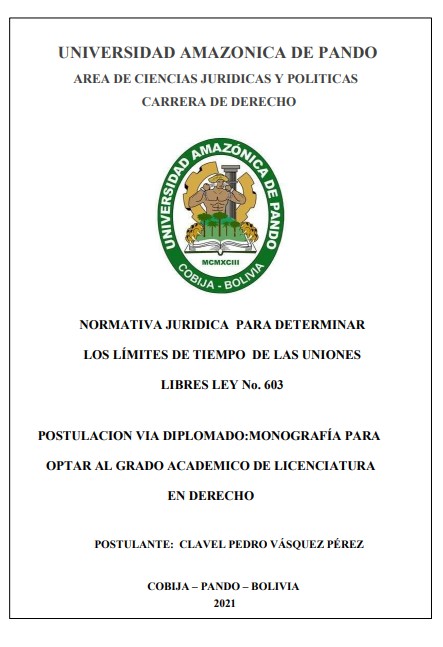 UNIVERSIDAD AMAZONICA DE PANDO
AREA DE CIENCIAS JURIDICAS Y POLITICAS
CARRERA DE DERECHO

UNIVERSIDAD AMAZÓNICA DE PANDO
MCMXCIII
COBIJA - BOLIVIA

NORMATIVA JURIDICA PARA DETERMINAR LOS LÍMITES DE TIEMPO DE LAS UNIONES LIBRES LEY No. 603

POSTULACION VIA DIPLOMADO:MONOGRAFÍA PARA OPTAR AL GRADO ACADEMICO DE LICENCIATURA EN DERECHO

POSTULANTE: CLAVEL PEDRO VÁSQUEZ PÉREZ

COBIJA – PANDO – BOLIVIA
2021